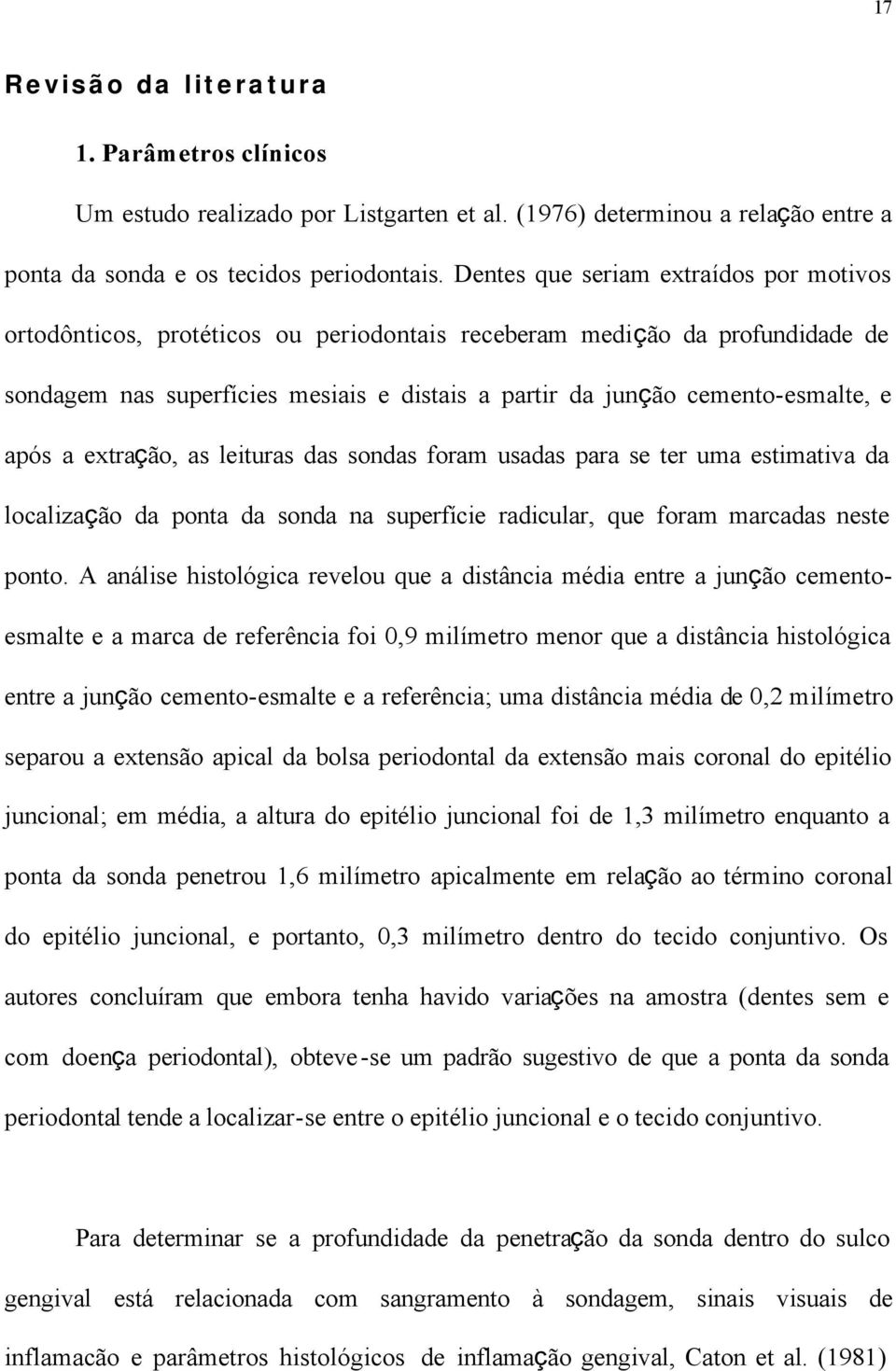 17

Revisão da literatura

1. Parâmetros clínicos

Um estudo realizado por Listgarten et al. (1976) determinou a relação entre a ponta da sonda e os tecidos periodontais. Dentes que seriam extraídos por motivos ortodônticos, protéticos ou periodontais receberam medição da profundidade de sondagem nas superfícies mesiais e distais a partir da junção cemento-esmalte, e após a extração, as leituras das sondas foram usadas para se ter uma estimativa da localização da ponta da sonda na superfície radicular, que foram marcadas neste ponto. A análise histológica revelou que a distância média entre a junção cemento-esmalte e a marca de referência foi 0,9 milímetro menor que a distância histológica entre a junção cemento-esmalte e a referência; uma distância média de 0,2 milímetro separou a extensão apical da bolsa periodontal da extensão mais coronal do epitélio juncional; em média, a altura do epitélio juncional foi de 1,3 milímetro enquanto a ponta da sonda penetrou 1,6 milímetro apicalmente em relação ao término coronal do epitélio juncional, e portanto, 0,3 milímetro dentro do tecido conjuntivo. Os autores concluíram que embora tenha havido variações na amostra (dentes sem e com doença periodontal), obteve-se um padrão sugestivo de que a ponta da sonda periodontal tende a localizar-se entre o epitélio juncional e o tecido conjuntivo.

Para determinar se a profundidade da penetração da sonda dentro do sulco gengival está relacionada com sangramento à sondagem, sinais visuais de inflamacão e parâmetros histológicos de inflamação gengival, Caton et al. (1981)